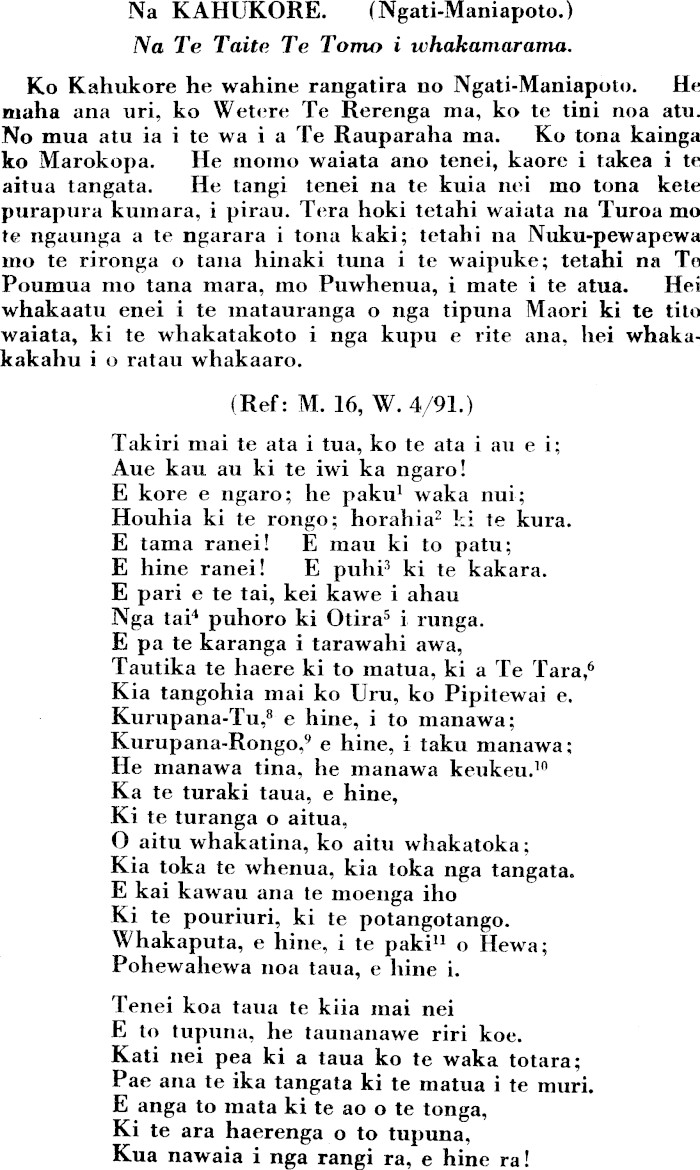 Na KAHUKORE. (Ngati-Maniapoto.)

Na Te Taite Te Tomo i whakamarama.

Ko Kahukore he wahine rangatira no Ngati-Maniapoto. He maha ana uri, ko Wetere Te Rerenga ma, ko te tini noa atu. No mua atu ia i te wa i a Te Rauparaha ma. Ko tona kainga ko Marokopa. He momo waiata ano tenei, kaore i takea i te aitua tangata. He tangi tenei na te kuia nei mo tona kete purapura kumara, i pirau. Tera hoki tetahi waiata na Turoa mo te ngaunga a te ngarara i tona kaki; tetahi na Nuku-pewapewa mo te rironga o tana hinaki tuna i te waipuke; tetahi na Te Poumua mo tana mara, mo Puwhenua, i mate i te atua. Hei whakaatu enei i te matauranga o nga tipuna Maori ki te tito waiata, ki te whakatakoto i nga kupu e rite ana, hei whakakakahu i o ratau whakaaro.

(Ref: M. 16, W. 4/91.)

Takiri mai te ata i tua, ko te ata i au e i;
Aue kau au ki te iwi ka ngaro!
E kore e ngaro; he paku$^1$ waka nui;
Houhia ki te rongo; horahia$^2$ ki te kura.
E tama ranei! E mau ki to patu;
E hine ranei! E puhi$^3$ ki te kakara.
E pari e te tai, kei kawe i ahau
Nga tai$^4$ puhoro ki Otira$^5$ i runga.
E pa te karanga i tarawahi awa,
Tautika te haere ki to matua, ki a Te Tara,$^6$
Kia tangohia mai ko Uru, ko Pipitewai e.
Kurupana-Tu,$^8$ e hine, i to manawa;
Kurupana-Rongo,$^9$ e hine, i taku manawa;
He manawa tina, he manawa keukeu.$^{10}$
Ka te turaki taua, e hine,
Ki te turanga o aitua,
O aitu whakatina, ko aitu whakatoka;
Kia toka te whenua, kia toka nga tangata.
E kai kawau ana te moenga iho
Ki te pouriuri, ki te potangotango.
Whakaputa, e hine, i te paki$^{11}$ o Hewa;
Pohewahewa noa taua, e hine i.

Tenei koa taua te kiia mai nei
E to tupuna, he taunanawe riri koe.
Kati nei pea ki a taua ko te waka totara;
Pae ana te ika tangata ki te matua i te muri.
E anga to mata ki te ao o te tonga,
Ki te ara haerenga o to tupuna,
Kua nawaia i nga rangi ra, e hine ra!